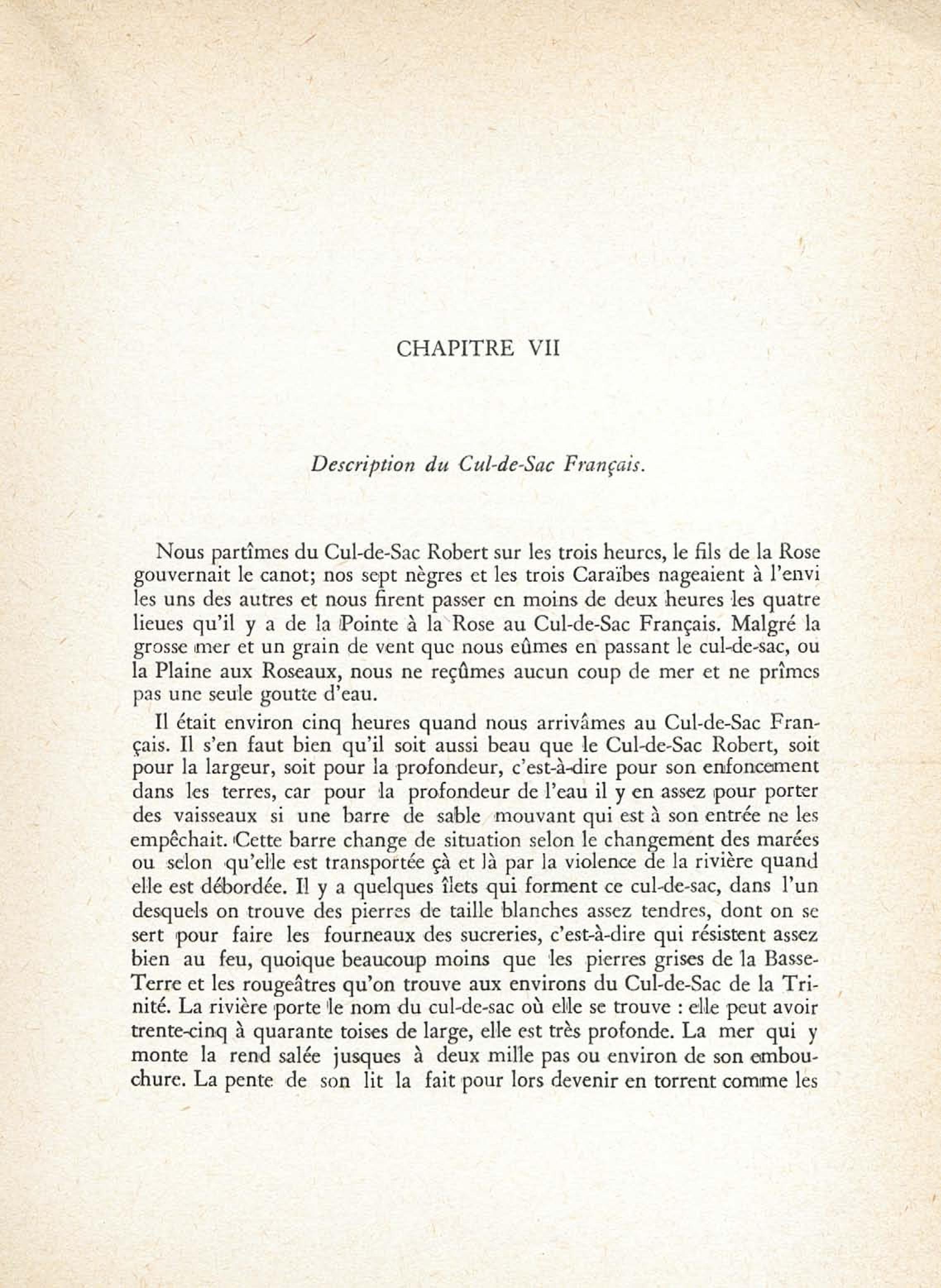 CHAPITRE VII

Description du Cul-de-Sac Français.

Nous partîmes du Cul-de-Sac Robert sur les trois heures, le fils de la Rose gouvernait le canot; nos sept nègres et les trois Caraïbes nageaient à l'envi les uns des autres et nous firent passer en moins de deux heures les quatre lieues qu'il y a de la Pointe à la Rose au Cul-de-Sac Français. Malgré la grosse mer et un grain de vent que nous eûmes en passant le cul-de-sac, ou la Plaine aux Roseaux, nous ne reçûmes aucun coup de mer et ne prîmes pas une seule goutte d'eau.

Il était environ cinq heures quand nous arrivâmes au Cul-de-Sac Français. Il s'en faut bien qu'il soit aussi beau que le Cul-de-Sac Robert, soit pour la largeur, soit pour la profondeur, c'est-à-dire pour son enfoncement dans les terres, car pour la profondeur de l'eau il y en assez pour porter des vaisseaux si une barre de sable mouvant qui est à son entrée ne les empêchait. Cette barre change de situation selon le changement des marées ou selon qu'elle est transportée çà et là par la violence de la rivière quand elle est débordée. Il y a quelques îlets qui forment ce cul-de-sac, dans l'un desquels on trouve des pierres de taille blanches assez tendres, dont on se sert pour faire les fourneaux des sucreries, c'est-à-dire qui résistent assez bien au feu, quoique beaucoup moins que les pierres grises de la Basse-Terre et les rougeâtres qu'on trouve aux environs du Cul-de-Sac de la Trinité. La rivière porte le nom du cul-de-sac où elle se trouve : elle peut avoir trente-cinq à quarante toises de large, elle est très profonde. La mer qui y monte la rend salée jusques à deux mille pas ou environ de son embouchure. La pente de son lit la fait pour lors devenir en torrent comme les